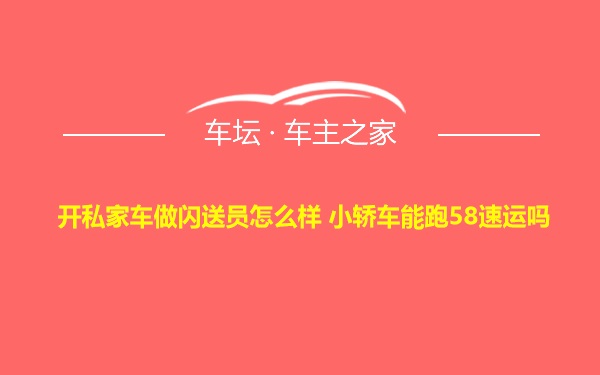 车坛 · 车主之家

开私家车做闪送员怎么样 小轿车能跑58速运吗